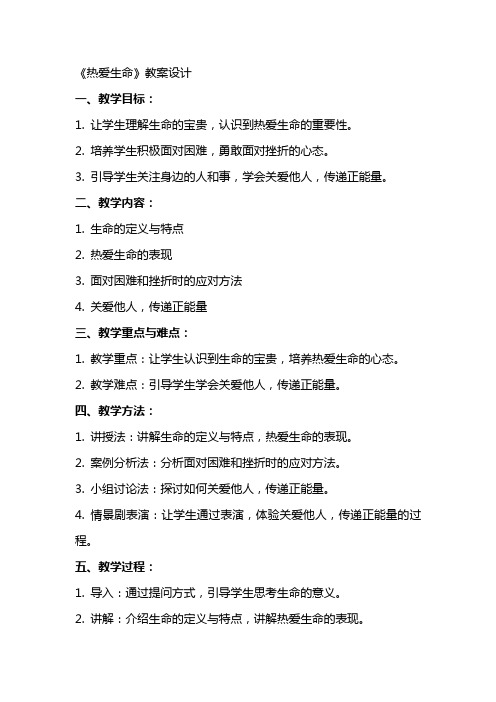 《热爱生命》教案设计

一、教学目标：

1. 让学生理解生命的宝贵，认识到热爱生命的重要性。

2. 培养学生积极面对困难，勇敢面对挫折的心态。

3. 引导学生关注身边的人和事，学会关爱他人，传递正能量。

二、教学内容：

1. 生命的定义与特点

2. 热爱生命的表现

3. 面对困难和挫折时的应对方法

4. 关爱他人，传递正能量

三、教学重点与难点：

1. 教学重点：让学生认识到生命的宝贵，培养热爱生命的心态。

2. 教学难点：引导学生学会关爱他人，传递正能量。

四、教学方法：

1. 讲授法：讲解生命的定义与特点，热爱生命的表现。

2. 案例分析法：分析面对困难和挫折时的应对方法。

3. 小组讨论法：探讨如何关爱他人，传递正能量。

4. 情景剧表演：让学生通过表演，体验关爱他人，传递正能量的过程。

五、教学过程：

1. 导入：通过提问方式，引导学生思考生命的意义。

2. 讲解：介绍生命的定义与特点，讲解热爱生命的表现。